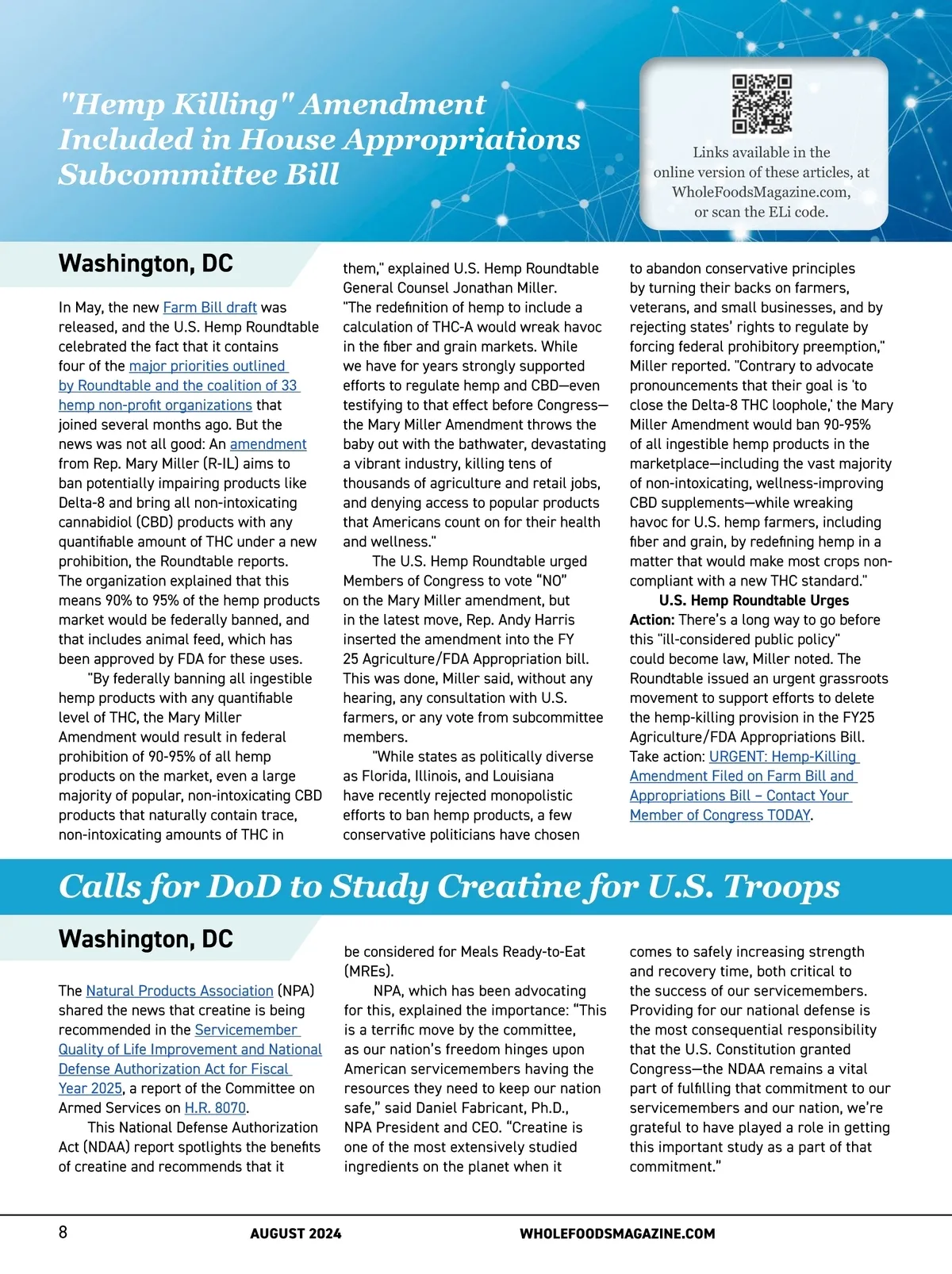 "Hemp Killing" Amendment Included in House Appropriations Subcommittee Bill

Links available in the online version of these articles, at WholeFoodsMagazine.com, or scan the ELi code.

Washington, DC

In May, the new Farm Bill draft was released, and the U.S. Hemp Roundtable celebrated the fact that it contains four of the major priorities outlined by Roundtable and the coalition of 33 hemp non-profit organizations that joined several months ago. But the news was not all good: An amendment from Rep. Mary Miller (R-IL) aims to ban potentially impairing products like Delta-8 and bring all non-intoxicating cannabidiol (CBD) products with any quantifiable amount of THC under a new prohibition, the Roundtable reports. The organization explained that this means 90% to 95% of the hemp products market would be federally banned, and that includes animal feed, which has been approved by FDA for these uses.

"By federally banning all ingestible hemp products with any quantifiable level of THC, the Mary Miller Amendment would result in federal prohibition of 90-95% of all hemp products on the market, even a large majority of popular, non-intoxicating CBD products that naturally contain trace, non-intoxicating amounts of THC in them," explained U.S. Hemp Roundtable General Counsel Jonathan Miller. "The redefinition of hemp to include a calculation of THC-A would wreak havoc in the fiber and grain markets. While we have for years strongly supported efforts to regulate hemp and CBD—even testifying to that effect before Congress—the Mary Miller Amendment throws the baby out with the bathwater, devastating a vibrant industry, killing tens of thousands of agriculture and retail jobs, and denying access to popular products that Americans count on for their health and wellness."

The U.S. Hemp Roundtable urged Members of Congress to vote "NO" on the Mary Miller amendment, but in the latest move, Rep. Andy Harris inserted the amendment into the FY 25 Agriculture/FDA Appropriation bill. This was done, Miller said, without any hearing, any consultation with U.S. farmers, or any vote from subcommittee members.

"While states as politically diverse as Florida, Illinois, and Louisiana have recently rejected monopolistic efforts to ban hemp products, a few conservative politicians have chosen to abandon conservative principles by turning their backs on farmers, veterans, and small businesses, and by rejecting states' rights to regulate by forcing federal prohibitory preemption," Miller reported. "Contrary to advocate pronouncements that their goal is 'to close the Delta-8 THC loophole,' the Mary Miller Amendment would ban 90-95% of all ingestible hemp products in the marketplace—including the vast majority of non-intoxicating, wellness-improving CBD supplements—while wreaking havoc for U.S. hemp farmers, including fiber and grain, by redefining hemp in a matter that would make most crops non-compliant with a new THC standard."

U.S. Hemp Roundtable Urges Action: There's a long way to go before this "ill-considered public policy" could become law, Miller noted. The Roundtable issued an urgent grassroots movement to support efforts to delete the hemp-killing provision in the FY25 Agriculture/FDA Appropriations Bill. Take action: URGENT: Hemp-Killing Amendment Filed on Farm Bill and Appropriations Bill – Contact Your Member of Congress TODAY.

Calls for DoD to Study Creatine for U.S. Troops

Washington, DC

The Natural Products Association (NPA) shared the news that creatine is being recommended in the Servicemember Quality of Life Improvement and National Defense Authorization Act for Fiscal Year 2025, a report of the Committee on Armed Services on H.R. 8070.

This National Defense Authorization Act (NDAA) report spotlights the benefits of creatine and recommends that it be considered for Meals Ready-to-Eat (MREs).

NPA, which has been advocating for this, explained the importance: "This is a terrific move by the committee, as our nation's freedom hinges upon American servicemembers having the resources they need to keep our nation safe," said Daniel Fabricant, Ph.D., NPA President and CEO. "Creatine is one of the most extensively studied ingredients on the planet when it comes to safely increasing strength and recovery time, both critical to the success of our servicemembers. Providing for our national defense is the most consequential responsibility that the U.S. Constitution granted Congress—the NDAA remains a vital part of fulfilling that commitment to our servicemembers and our nation, we're grateful to have played a role in getting this important study as a part of that commitment."

8 AUGUST 2024 WHOLEFOODSMAGAZINE.COM